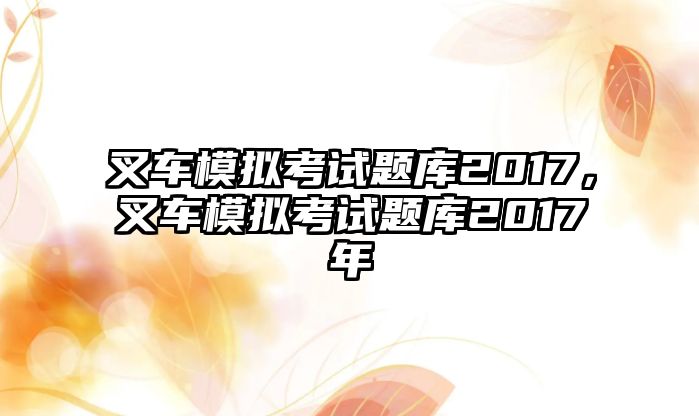 叉车模拟考试题库2017，叉车模拟考试题库2017年